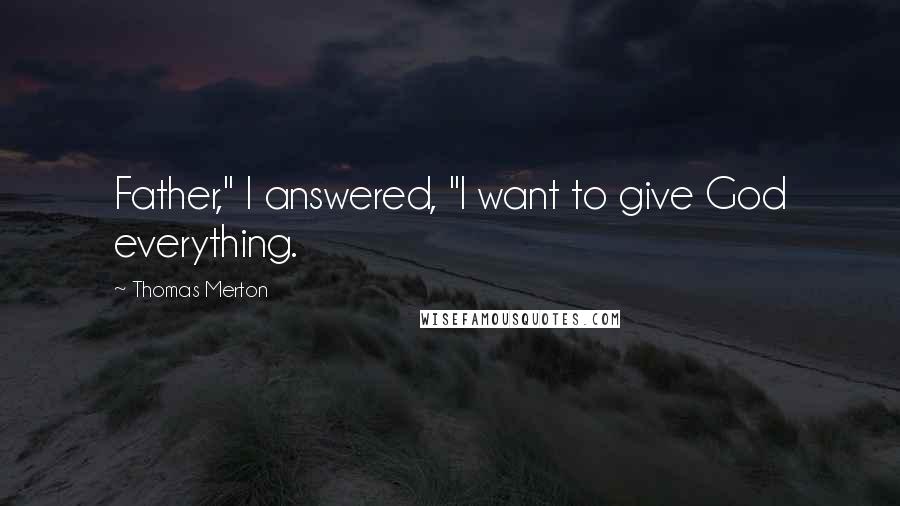 Father," I answered, "I want to give God everything.

~ Thomas Merton

WISEFAMOUSQUOTES.COM